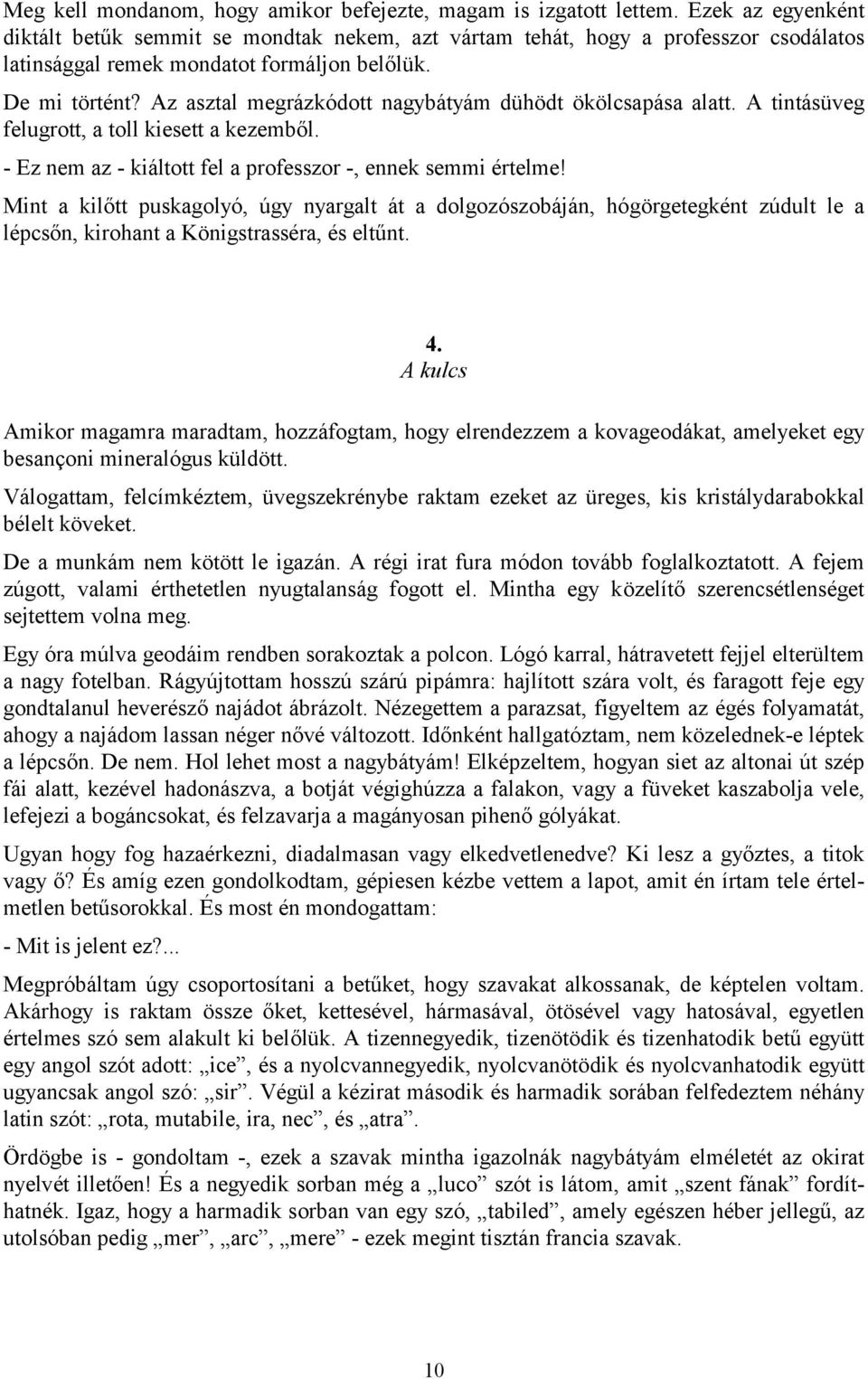 Meg kell mondanom, hogy amikor befejezte, magam is izgatott lettem. Ezek az egyenként diktált betűk semmit se mondtak nekem, azt vártam tehát, hogy a professzor csodálatos latinsággal remek mondatot formáljon belőlük.

De mi történt? Az asztal megrázkódott nagybátyám dühödt ökölcsapása alatt. A tintásüveg felugrott, a toll kiesett a kezemből.

- Ez nem az - kiáltott fel a professzor -, ennek semmi értelme!

Mint a kilőtt puskagolyó, úgy nyargalt át a dolgozószobáján, hógörgetegként zúdult le a lépcsőn, kirohant a Königstrasséra, és eltűnt.

4.
A kulcs

Amikor magamra maradtam, hozzáfogtam, hogy elrendezzem a kovageodákat, amelyeket egy besançoni mineralógus küldött.

Válogattam, felcímkéztem, üvegszekrénybe raktam ezeket az üreges, kis kristálydarabokkal bélelt köveket.

De a munkám nem kötött le igazán. A régi irat fura módon tovább foglalkoztatott. A fejem zúgott, valami érthetetlen nyugtalanság fogott el. Mintha egy közelítő szerencsétlenséget sejtettem volna meg.

Egy óra múlva geodáim rendben sorakoztak a polcon. Lógó karral, hátravetett fejjel elterültem a nagy fotelban. Rágyújtottam hosszú szárú pipámra: hajlított szára volt, és faragott feje egy gondtalanul heverésző najádot ábrázolt. Nézegettem a parazsat, figyeltem az égés folyamatát, ahogy a najádom lassan néger nővé változott. Időnként hallgatóztam, nem közelednek-e léptek a lépcsőn. De nem. Hol lehet most a nagybátyám! Elképzeltem, hogyan siet az altonai út szép fái alatt, kezével hadonászva, a botját végighúzza a falakon, vagy a füveket kaszabolja vele, lefejezi a bogáncsokat, és felzavarja a magányosan pihenő gólyákat.

Ugyan hogy fog hazaérkezni, diadalmasan vagy elkedvetlenedve? Ki lesz a győztes, a titok vagy ő? És amíg ezen gondolkodtam, gépiesen kézbe vettem a lapot, amit én írtam tele értelmetlen betűsorokkal. És most én mondogattam:

- Mit is jelent ez?...

Megpróbáltam úgy csoportosítani a betűket, hogy szavakat alkossanak, de képtelen voltam. Akárhogy is raktam össze őket, kettesével, hármasával, ötösével vagy hatosával, egyetlen értelmes szó sem alakult ki belőlük. A tizennegyedik, tizenötödik és tizenhatodik betű együtt egy angol szót adott: „ice”, és a nyolcvannegyedik, nyolcvanötödik és nyolcvanhatodik együtt ugyancsak angol szó: „sir”. Végül a kézirat második és harmadik sorában felfedeztem néhány latin szót: „rota, mutabile, ira, nec”, és „atra”.

Ördögbe is - gondoltam -, ezek a szavak mintha igazolnák nagybátyám elméletét az okirat nyelvét illetően! És a negyedik sorban még a „luco” szót is látom, amit „szent fának” fordíthatnék. Igaz, hogy a harmadik sorban van egy szó, „tabiled”, amely egészen héber jellegű, az utolsóban pedig „mer”, „arc”, „mere” - ezek megint tisztán francia szavak.

10